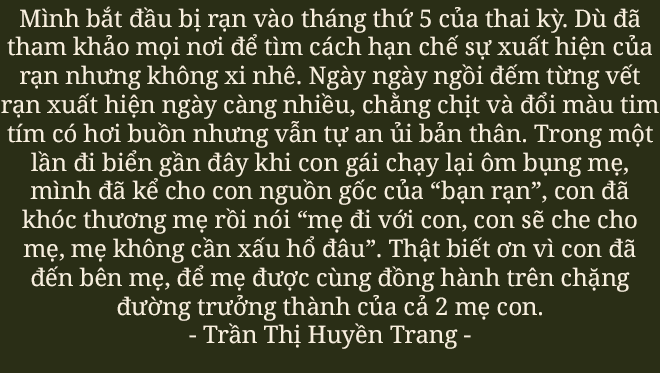 Mình bắt đầu bị rạn vào tháng thứ 5 của thai kỳ. Dù đã tham khảo mọi nơi để tìm cách hạn chế sự xuất hiện của rạn nhưng không xi nhê. Ngày ngày ngồi đếm từng vết rạn xuất hiện ngày càng nhiều, chằng chịt và đổi màu tim tím có hơi buồn nhưng vẫn tự an ủi bản thân. Trong một lần đi biển gần đây khi con gái chạy lại ôm bụng mẹ, mình đã kể cho con nguồn gốc của “bạn rạn”, con đã khóc thương mẹ rồi nói “mẹ đi với con, con sẽ che cho mẹ, mẹ không cần xấu hổ đâu”. Thật biết ơn vì con đã đến bên mẹ, để mẹ được cùng đồng hành trên chặng đường trưởng thành của cả 2 mẹ con.
- Trần Thị Huyền Trang -